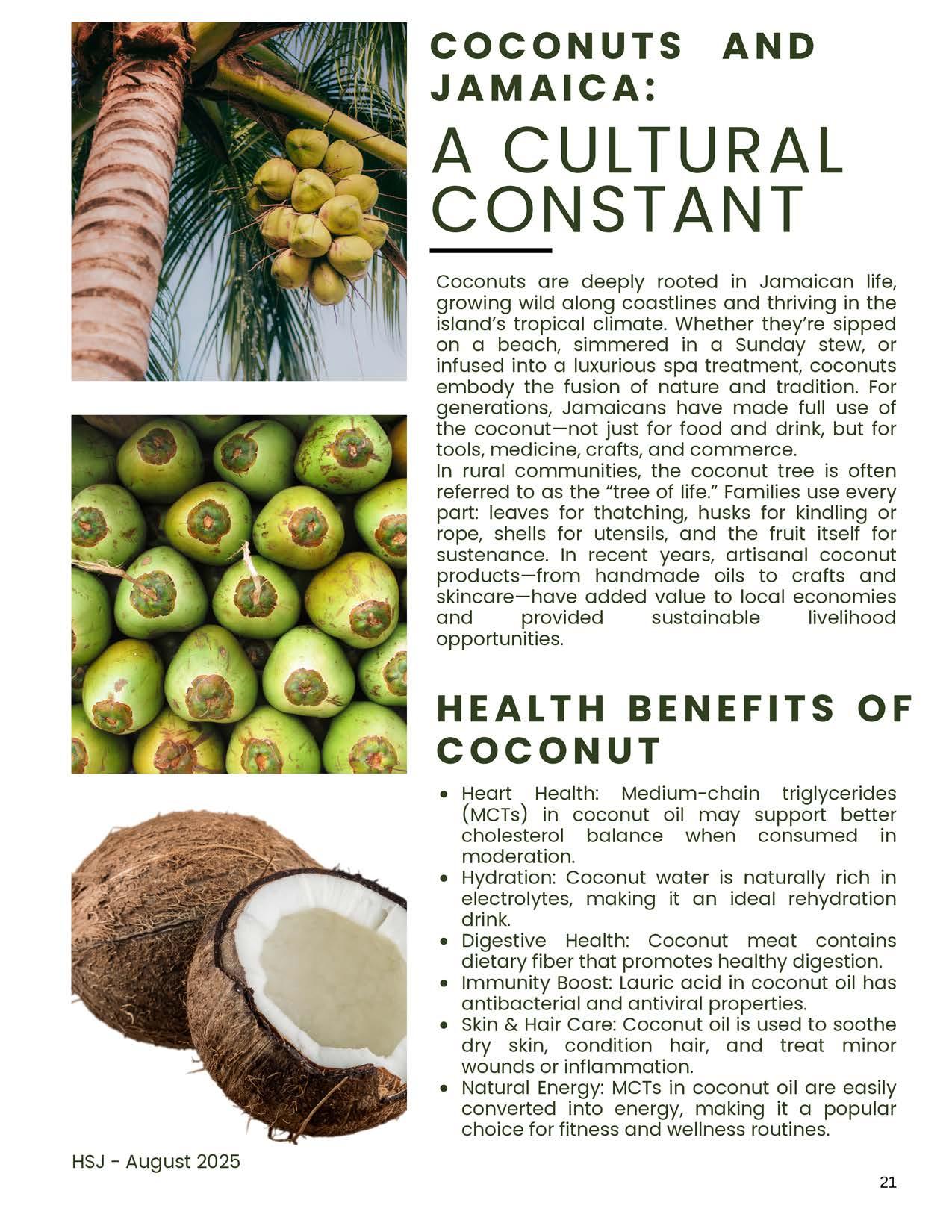 COCONUTS AND JAMAICA:

A CULTURAL CONSTANT

Coconuts are deeply rooted in Jamaican life, growing wild along coastlines and thriving in the island's tropical climate. Whether they're sipped on a beach, simmered in a Sunday stew, or infused into a luxurious spa treatment, coconuts embody the fusion of nature and tradition. For generations, Jamaicans have made full use of the coconut—not just for food and drink, but for tools, medicine, crafts, and commerce.

In rural communities, the coconut tree is often referred to as the "tree of life." Families use every part: leaves for thatching, husks for kindling or rope, shells for utensils, and the fruit itself for sustenance. In recent years, artisanal coconut products—from handmade oils to crafts and skincare—have added value to local economies and provided sustainable livelihood opportunities.

HEALTH BENEFITS OF COCONUT

• Heart Health: Medium-chain triglycerides (MCTs) in coconut oil may support better cholesterol balance when consumed in moderation.
• Hydration: Coconut water is naturally rich in electrolytes, making it an ideal rehydration drink.
• Digestive Health: Coconut meat contains dietary fiber that promotes healthy digestion.
• Immunity Boost: Lauric acid in coconut oil has antibacterial and antiviral properties.
• Skin & Hair Care: Coconut oil is used to soothe dry skin, condition hair, and treat minor wounds or inflammation.
• Natural Energy: MCTs in coconut oil are easily converted into energy, making it a popular choice for fitness and wellness routines.

HSJ - August 2025

21